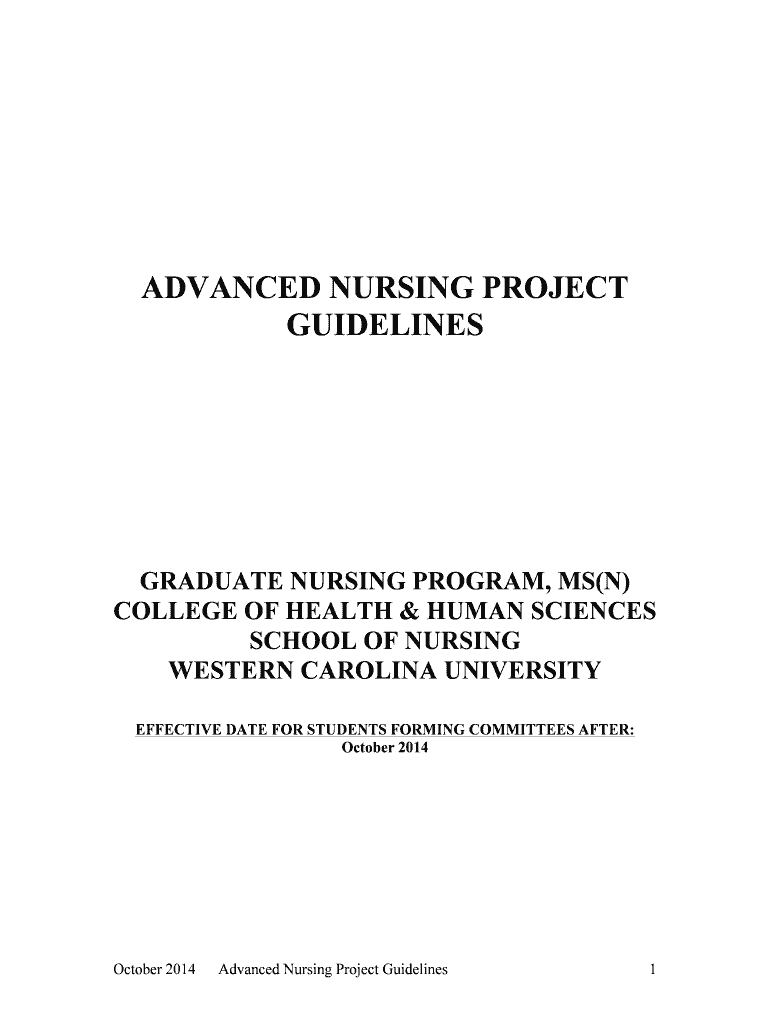 ADVANCED NURSING PROJECT
GUIDELINES

GRADUATE NURSING PROGRAM, MS(N)
COLLEGE OF HEALTH & HUMAN SCIENCES
SCHOOL OF NURSING
WESTERN CAROLINA UNIVERSITY

EFFECTIVE DATE FOR STUDENTS FORMING COMMITTEES AFTER:
October 2014

October 2014 Advanced Nursing Project Guidelines 1